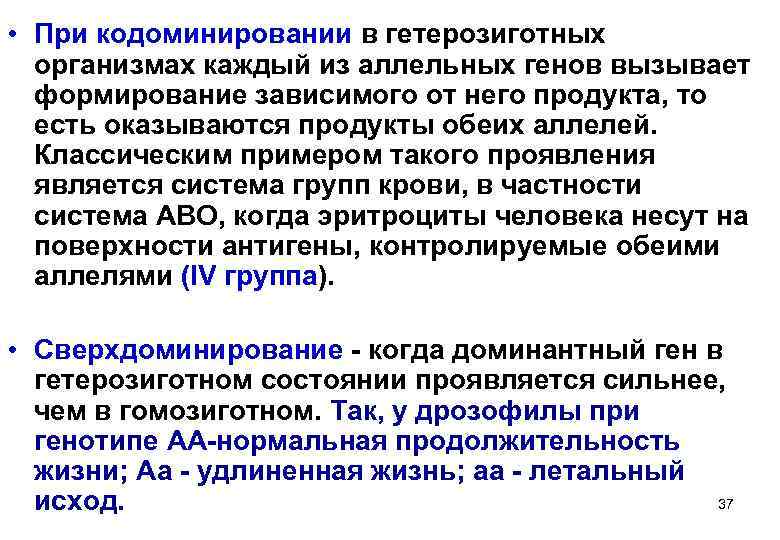 • При кодоминировании в гетерозиготных организмах каждый из аллельных генов вызывает формирование зависимого от него продукта, то есть оказываются продукты обеих аллелей. Классическим примером такого проявления является система групп крови, в частности система АВО, когда эритроциты человека несут на поверхности антигены, контролируемые обеими аллелями (IV группа).

• Сверхдоминирование - когда доминантный ген в гетерозиготном состоянии проявляется сильнее, чем в гомозиготном. Так, у дрозофилы при генотипе АА-нормальная продолжительность жизни; Аа - удлиненная жизнь; аа - летальный исход.

37